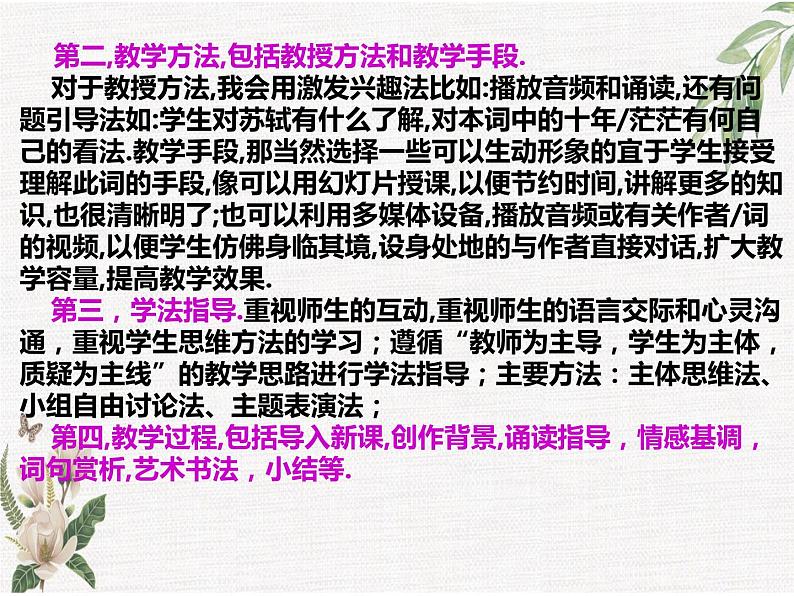 第二,教学方法,包括教授方法和教学手段.

对于教授方法,我会用激发兴趣法比如:播放音频和诵读,还有问题引导法如:学生对苏轼有什么了解,对本词中的十年/茫茫有何自己的看法.教学手段,那当然选择一些可以生动形象的宜于学生接受理解此词的手段,像可以用幻灯片授课,以便节约时间,讲解更多的知识,也很清晰明了;也可以利用多媒体设备,播放音频或有关作者/词的视频,以便学生仿佛身临其境,设身处地的与作者直接对话,扩大教学容量,提高教学效果.

第三，学法指导.重视师生的互动,重视师生的语言交际和心灵沟通，重视学生思维方法的学习；遵循“教师为主导，学生为主体，质疑为主线”的教学思路进行学法指导；主要方法：主体思维法、小组自由讨论法、主题表演法；

第四,教学过程,包括导入新课,创作背景,诵读指导，情感基调，词句赏析,艺术书法，小结等.